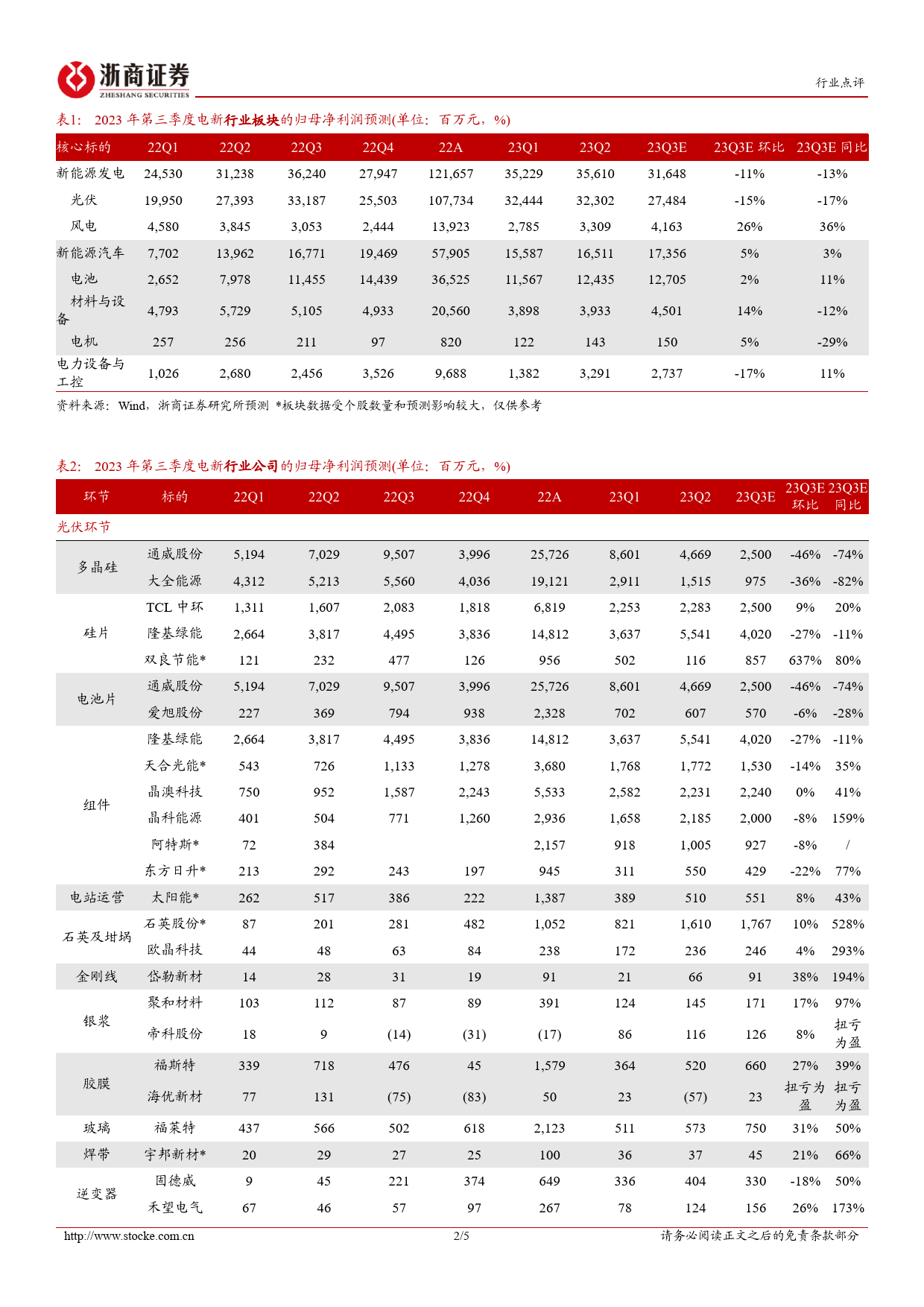 浙商证券
ZHESHANG SECURITIES

行业点评

表1: 2023 年第三季度电新行业板块的归母净利润预测(单位：百万元，%)

| 核心标的 | 22Q1 | 22Q2 | 22Q3 | 22Q4 | 22A | 23Q1 | 23Q2 | 23Q3E | 23Q3E 环比 | 23Q3E 同比 |
|---|---|---|---|---|---|---|---|---|---|---|
| 新能源发电 | 24,530 | 31,238 | 36,240 | 27,947 | 121,657 | 35,229 | 35,610 | 31,648 | -11% | -13% |
| 光伏 | 19,950 | 27,393 | 33,187 | 25,503 | 107,734 | 32,444 | 32,302 | 27,484 | -15% | -17% |
| 风电 | 4,580 | 3,845 | 3,053 | 2,444 | 13,923 | 2,785 | 3,309 | 4,163 | 26% | 36% |
| 新能源汽车 | 7,702 | 13,962 | 16,771 | 19,469 | 57,905 | 15,587 | 16,511 | 17,356 | 5% | 3% |
| 电池 | 2,652 | 7,978 | 11,455 | 14,439 | 36,525 | 11,567 | 12,435 | 12,705 | 2% | 11% |
| 材料与设备 | 4,793 | 5,729 | 5,105 | 4,933 | 20,560 | 3,898 | 3,933 | 4,501 | 14% | -12% |
| 电机 | 257 | 256 | 211 | 97 | 820 | 122 | 143 | 150 | 5% | -29% |
| 电力设备与工控 | 1,026 | 2,680 | 2,456 | 3,526 | 9,688 | 1,382 | 3,291 | 2,737 | -17% | 11% |

资料来源：Wind，浙商证券研究所预测 *板块数据受个股数量和预测影响较大，仅供参考

表2: 2023 年第三季度电新行业公司的归母净利润预测(单位：百万元，%)

| 环节 | 标的 | 22Q1 | 22Q2 | 22Q3 | 22Q4 | 22A | 23Q1 | 23Q2 | 23Q3E | 23Q3E 环比 | 23Q3E 同比 |
|---|---|---|---|---|---|---|---|---|---|---|---|
| 光伏环节 | | | | | | | | | | | |
| 多晶硅 | 通威股份 | 5,194 | 7,029 | 9,507 | 3,996 | 25,726 | 8,601 | 4,669 | 2,500 | -46% | -74% |
| | 大全能源 | 4,312 | 5,213 | 5,560 | 4,036 | 19,121 | 2,911 | 1,515 | 975 | -36% | -82% |
| 硅片 | TCL 中环 | 1,311 | 1,607 | 2,083 | 1,818 | 6,819 | 2,253 | 2,283 | 2,500 | 9% | 20% |
| | 隆基绿能 | 2,664 | 3,817 | 4,495 | 3,836 | 14,812 | 3,637 | 5,541 | 4,020 | -27% | -11% |
| | 双良节能* | 121 | 232 | 477 | 126 | 956 | 502 | 116 | 857 | 637% | 80% |
| 电池片 | 通威股份 | 5,194 | 7,029 | 9,507 | 3,996 | 25,726 | 8,601 | 4,669 | 2,500 | -46% | -74% |
| | 爱旭股份 | 227 | 369 | 794 | 938 | 2,328 | 702 | 607 | 570 | -6% | -28% |
| 组件 | 隆基绿能 | 2,664 | 3,817 | 4,495 | 3,836 | 14,812 | 3,637 | 5,541 | 4,020 | -27% | -11% |
| | 天合光能* | 543 | 726 | 1,133 | 1,278 | 3,680 | 1,768 | 1,772 | 1,530 | -14% | 35% |
| | 晶澳科技 | 750 | 952 | 1,587 | 2,243 | 5,533 | 2,582 | 2,231 | 2,240 | 0% | 41% |
| | 晶科能源 | 401 | 504 | 771 | 1,260 | 2,936 | 1,658 | 2,185 | 2,000 | -8% | 159% |
| | 阿特斯* | 72 | 384 | | | 2,157 | 918 | 1,005 | 927 | -8% | / |
| | 东方日升* | 213 | 292 | 243 | 197 | 945 | 311 | 550 | 429 | -22% | 77% |
| 电站运营 | 太阳能* | 262 | 517 | 386 | 222 | 1,387 | 389 | 510 | 551 | 8% | 43% |
| 石英及坩埚 | 石英股份* | 87 | 201 | 281 | 482 | 1,052 | 821 | 1,610 | 1,767 | 10% | 528% |
| | 欧晶科技 | 44 | 48 | 63 | 84 | 238 | 172 | 236 | 246 | 4% | 293% |
| 金刚线 | 岱勒新材 | 14 | 28 | 31 | 19 | 91 | 21 | 66 | 91 | 38% | 194% |
| 银浆 | 聚和材料 | 103 | 112 | 87 | 89 | 391 | 124 | 145 | 171 | 17% | 97% |
| | 帝科股份 | 18 | 9 | (14) | (31) | (17) | 86 | 116 | 126 | 8% | 扭亏为盈 |
| 胶膜 | 福斯特 | 339 | 718 | 476 | 45 | 1,579 | 364 | 520 | 660 | 27% | 39% |
| | 海优新材 | 77 | 131 | (75) | (83) | 50 | 23 | (57) | 23 | 扭亏为盈 | 扭亏为盈 |
| 玻璃 | 福莱特 | 437 | 566 | 502 | 618 | 2,123 | 511 | 573 | 750 | 31% | 50% |
| 焊带 | 宇邦新材* | 20 | 29 | 27 | 25 | 100 | 36 | 37 | 45 | 21% | 66% |
| 逆变器 | 固德威 | 9 | 45 | 221 | 374 | 649 | 336 | 404 | 330 | -18% | 50% |
| | 禾望电气 | 67 | 46 | 57 | 97 | 267 | 78 | 124 | 156 | 26% | 173% |

http://www.stocke.com.cn 2/5 请务必阅读正文之后的免责条款部分